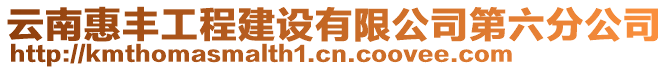 云南惠丰工程建设有限公司第六分公司
http://kmthomasmalth1.cn.coovee.com